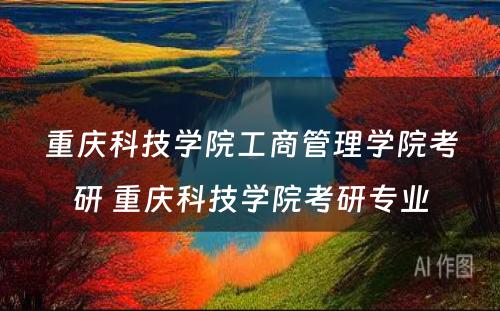 重庆科技学院工商管理学院考研 重庆科技学院考研专业

AI 作图